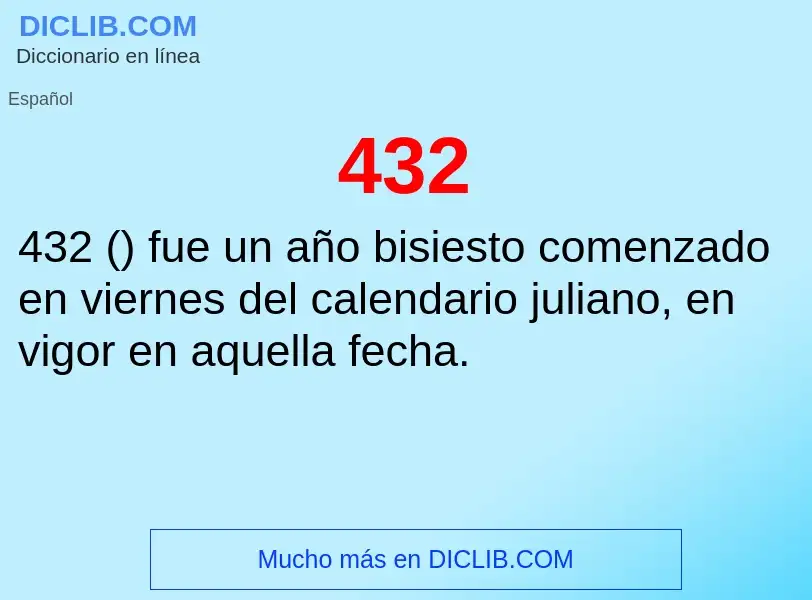 DICLIB.COM
Diccionario en línea

Español

432

432 () fue un año bisiesto comenzado en viernes del calendario juliano, en vigor en aquella fecha.

Mucho más en DICLIB.COM